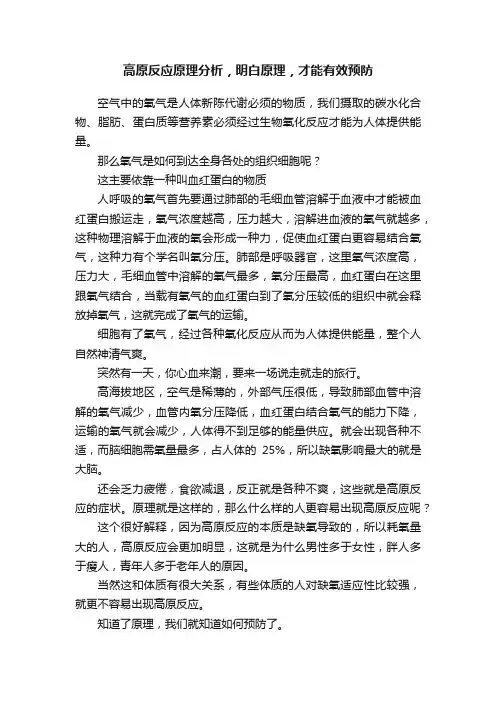 高原反应原理分析，明白原理，才能有效预防

空气中的氧气是人体新陈代谢必须的物质，我们摄取的碳水化合物、脂肪、蛋白质等营养素必须经过生物氧化反应才能为人体提供能量。

那么氧气是如何到达全身各处的组织细胞呢？

这主要依靠一种叫血红蛋白的物质

人呼吸的氧气首先要通过肺部的毛细血管溶解于血液中才能被血红蛋白搬运走，氧气浓度越高，压力越大，溶解进血液的氧气就越多，这种物理溶解于血液的氧会形成一种力，促使血红蛋白更容易结合氧气，这种力有个学名叫氧分压。肺部是呼吸器官，这里氧气浓度高，压力大，毛细血管中溶解的氧气最多，氧分压最高，血红蛋白在这里跟氧气结合，当载有氧气的血红蛋白到了氧分压较低的组织中就会释放掉氧气，这就完成了氧气的运输。

细胞有了氧气，经过各种氧化反应从而为人体提供能量，整个人自然神清气爽。

突然有一天，你心血来潮，要来一场说走就走的旅行。

高海拔地区，空气是稀薄的，外部气压很低，导致肺部血管中溶解的氧气减少，血管内氧分压降低，血红蛋白结合氧气的能力下降，运输的氧气就会减少，人体得不到足够的能量供应。就会出现各种不适，而脑细胞需氧量最多，占人体的 25%，所以缺氧影响最大的就是大脑。

还会乏力疲倦，食欲减退，反正就是各种不爽，这些就是高原反应的症状。原理就是这样的，那么什么样的人更容易出现高原反应呢？

这个很好解释，因为高原反应的本质是缺氧导致的，所以耗氧量大的人，高原反应会更加明显，这就是为什么男性多于女性，胖人多于瘦人，青年人多于老年人的原因。

当然这和体质有很大关系，有些体质的人对缺氧适应性比较强，就更不容易出现高原反应。

知道了原理，我们就知道如何预防了。